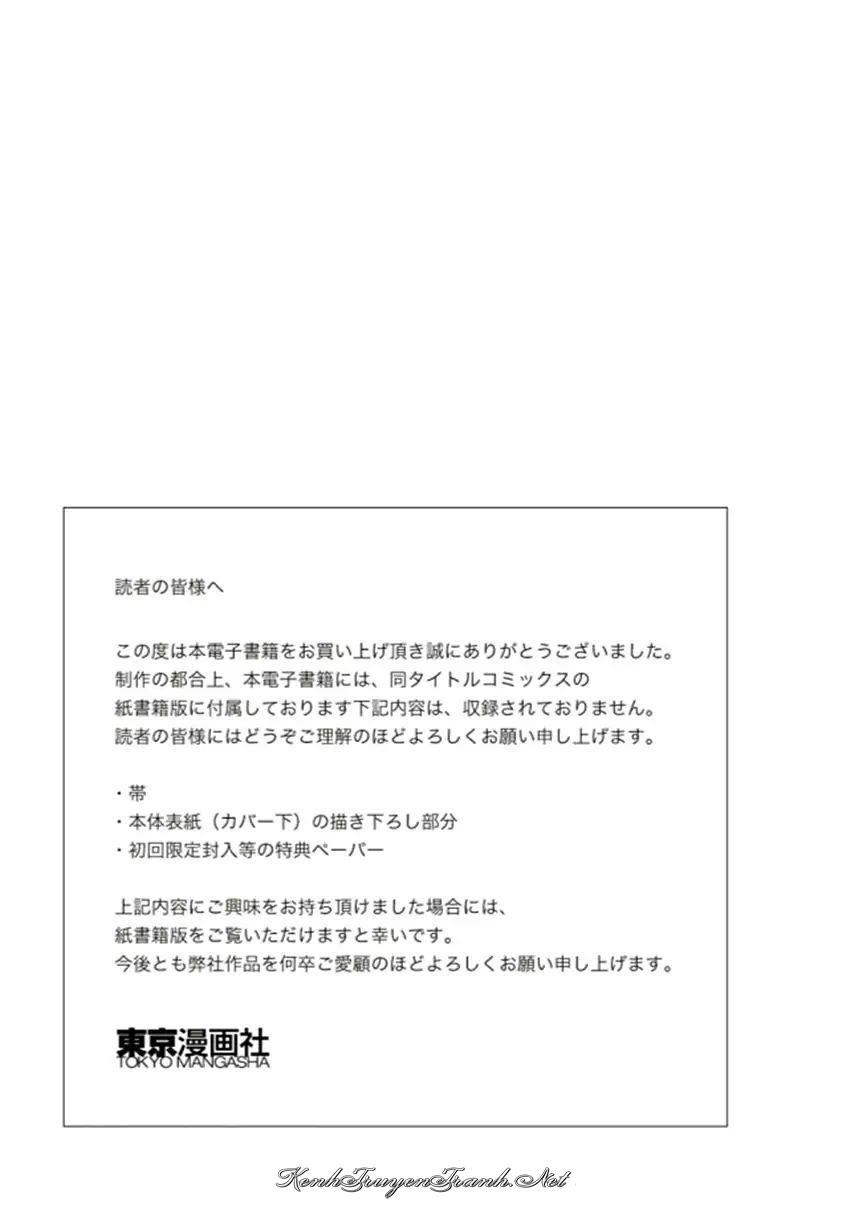 読者の皆様へ

この度は本電子書籍をお買い上げ頂き誠にありがとうございました。
制作の都合上、本電子書籍には、同タイトルコミックスの
紙書籍版に付属しております下記内容は、収録されておりません。
読者の皆様にはどうぞご理解のほどよろしくお願い申し上げます。

・帯
・本体表紙（カバー下）の描き下ろし部分
・初回限定封入等の特典ペーパー

上記内容にご興味をお持ち頂けました場合には、
紙書籍版をご覧いただけますと幸いです。
今後とも弊社作品を何卒ご愛顧のほどよろしくお願い申し上げます。

東京漫画社
TOKYO MANGASHA

KenhTruyenTranh.Net